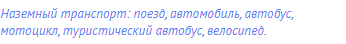 Наземный транспорт: поезд, автомобиль, автобус, мотоцикл, туристический автобус, велосипед.